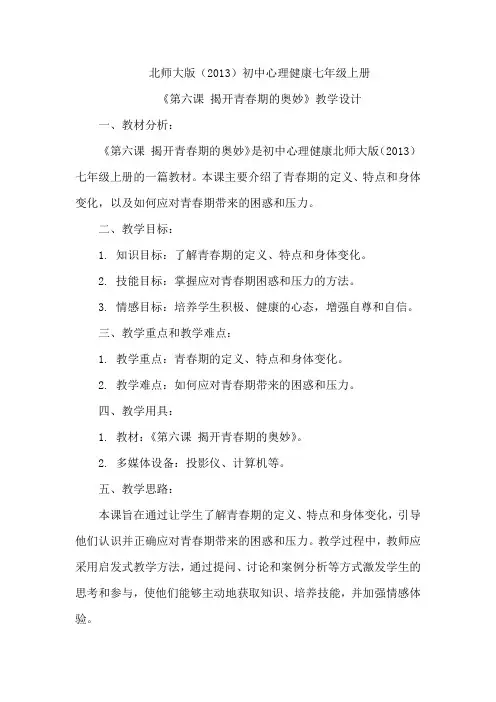 北师大版（2013）初中心理健康七年级上册

《第六课 揭开青春期的奥妙》教学设计

一、教材分析：

《第六课 揭开青春期的奥妙》是初中心理健康北师大版（2013）七年级上册的一篇教材。本课主要介绍了青春期的定义、特点和身体变化，以及如何应对青春期带来的困惑和压力。

二、教学目标：

1. 知识目标：了解青春期的定义、特点和身体变化。

2. 技能目标：掌握应对青春期困惑和压力的方法。

3. 情感目标：培养学生积极、健康的心态，增强自尊和自信。

三、教学重点和教学难点：

1. 教学重点：青春期的定义、特点和身体变化。

2. 教学难点：如何应对青春期带来的困惑和压力。

四、教学用具：

1. 教材：《第六课 揭开青春期的奥妙》。

2. 多媒体设备：投影仪、计算机等。

五、教学思路：

本课旨在通过让学生了解青春期的定义、特点和身体变化，引导他们认识并正确应对青春期带来的困惑和压力。教学过程中，教师应采用启发式教学方法，通过提问、讨论和案例分析等方式激发学生的思考和参与，使他们能够主动地获取知识、培养技能，并加强情感体验。